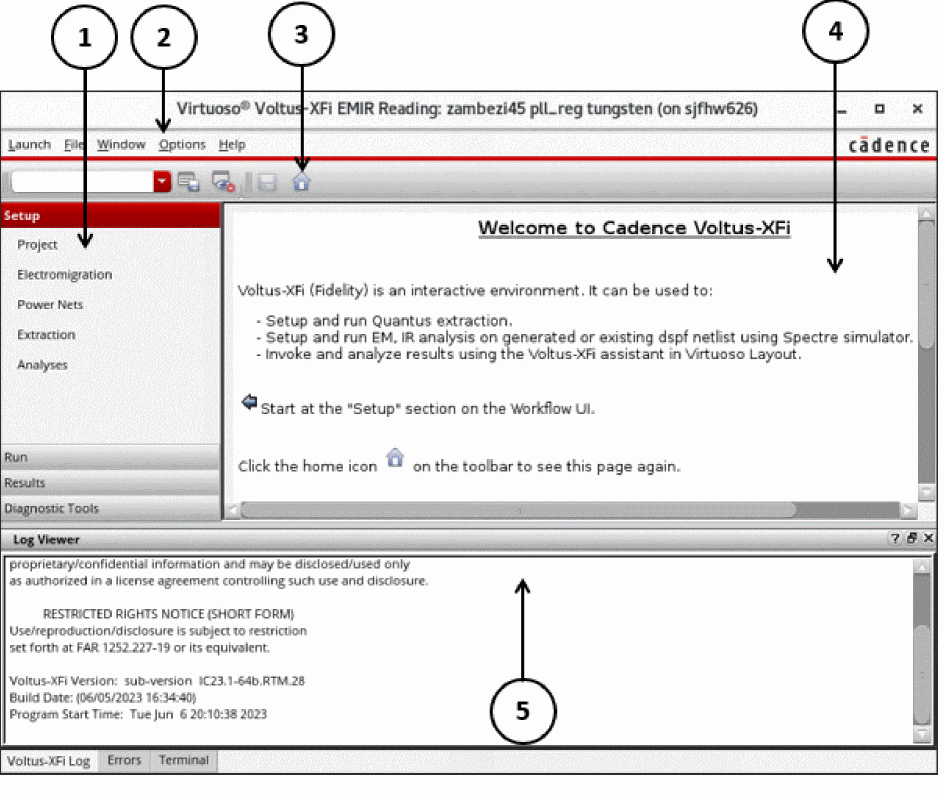 1 2 3 4

Virtuoso® Voltus-XFi EMIR Reading: zambezi45 pll_reg tungsten (on sjfhw626)

Launch File Window Options Help

cādence

Setup

Project

Electromigration

Power Nets

Extraction

Analyses

Run

Results

Diagnostic Tools

Welcome to Cadence Voltus-XFi

Voltus-XFi (Fidelity) is an interactive environment. It can be used to:

- Setup and run Quantus extraction.
- Setup and run EM, IR analysis on generated or existing dspf netlist using Spectre simulator.
- Invoke and analyze results using the Voltus-XFi assistant in Virtuoso Layout.

Start at the "Setup" section on the Workflow UI.

Click the home icon on the toolbar to see this page again.

Log Viewer

proprietary/confidential information and may be disclosed/used only
as authorized in a license agreement controlling such use and disclosure.

RESTRICTED RIGHTS NOTICE (SHORT FORM)
Use/reproduction/disclosure is subject to restriction
set forth at FAR 1252.227-19 or its equivalent.

Voltus-XFi Version: sub-version IC23.1-64b.RTM.28
Build Date: (06/05/2023 16:34:40)
Program Start Time: Tue Jun 6 20:10:38 2023

5

Voltus-XFi Log Errors Terminal